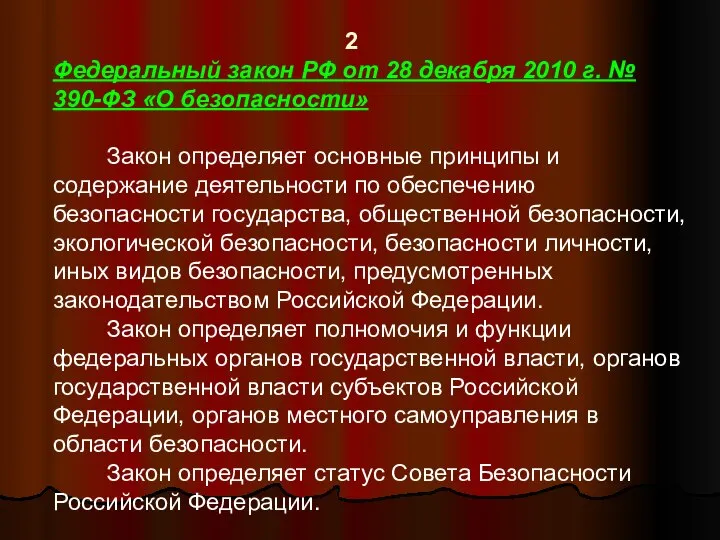 2
Федеральный закон РФ от 28 декабря 2010 г. № 390-ФЗ «О безопасности»

Закон определяет основные принципы и содержание деятельности по обеспечению безопасности государства, общественной безопасности, экологической безопасности, безопасности личности, иных видов безопасности, предусмотренных законодательством Российской Федерации.
Закон определяет полномочия и функции федеральных органов государственной власти, органов государственной власти субъектов Российской Федерации, органов местного самоуправления в области безопасности.
Закон определяет статус Совета Безопасности Российской Федерации.